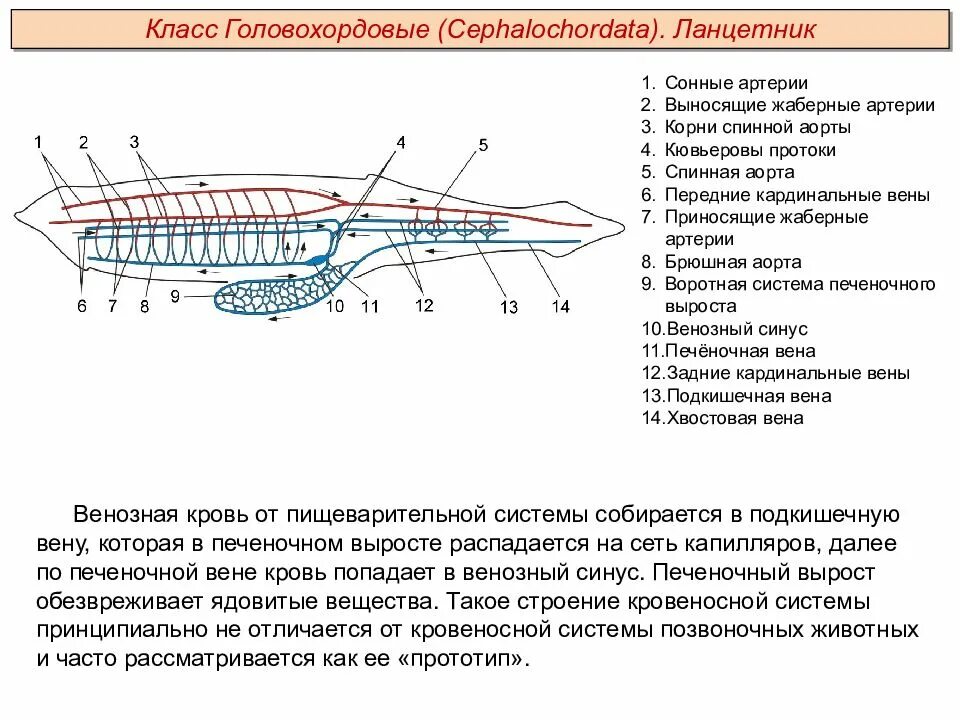 Класс Головохордовые (Cephalochordata). Ланцетник

1 2 3 4 5

6 7 8 9 10 11 12 13 14

1. Сонные артерии
2. Выносящие жаберные артерии
3. Корни спинной аорты
4. Кювьеровы протоки
5. Спинная аорта
6. Передние кардинальные вены
7. Приносящие жаберные артерии
8. Брюшная аорта
9. Воротная система печеночного выроста
10.Венозный синус
11.Печёночная вена
12.Задние кардинальные вены
13.Подкишечная вена
14.Хвостовая вена

Венозная кровь от пищеварительной системы собирается в подкишечную вену, которая в печеночном выросте распадается на сеть капилляров, далее по печеночной вене кровь попадает в венозный синус. Печеночный вырост обезвреживает ядовитые вещества. Такое строение кровеносной системы принципиально не отличается от кровеносной системы позвоночных животных и часто рассматривается как ее «прототип».